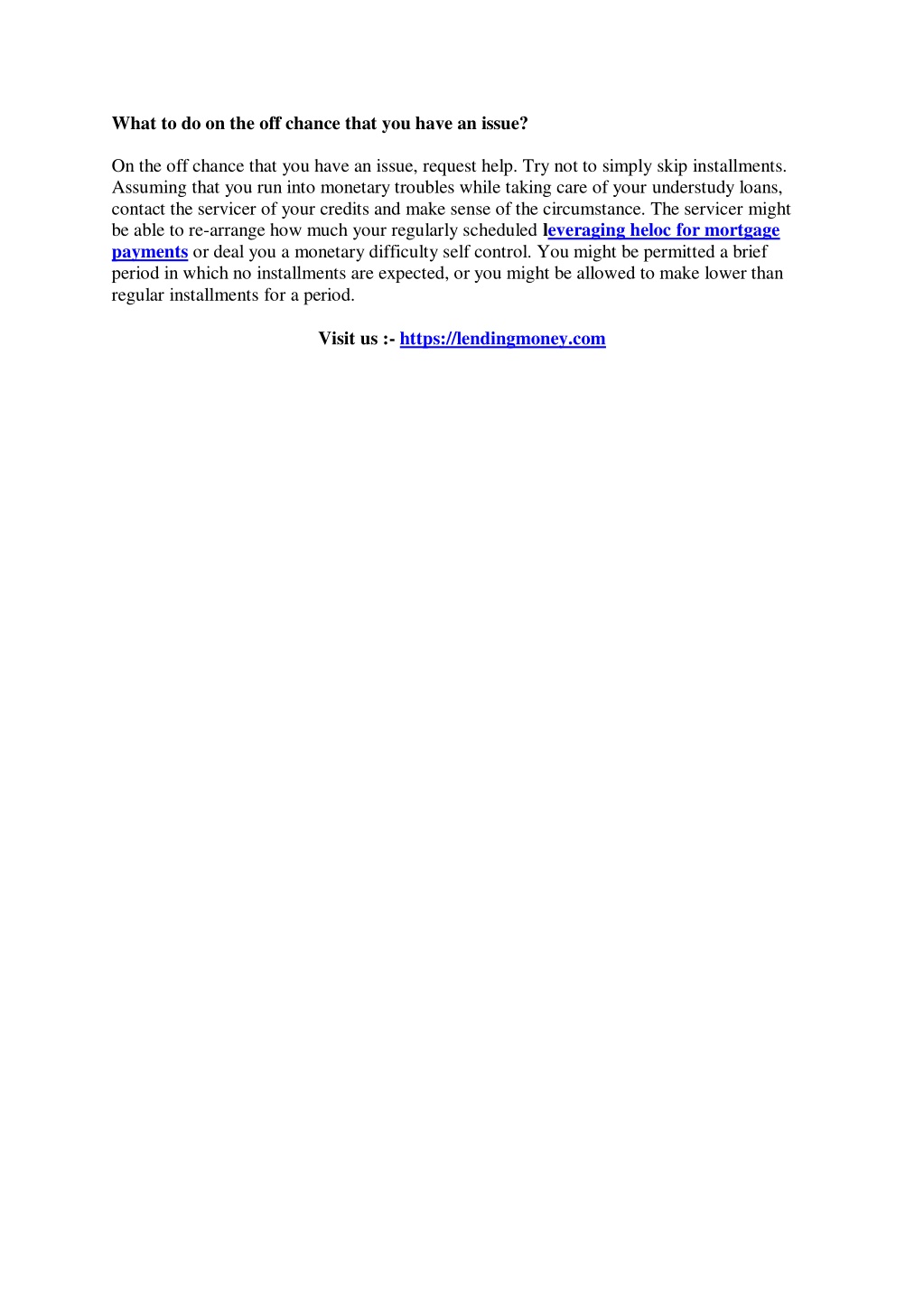 What to do on the off chance that you have an issue?

On the off chance that you have an issue, request help. Try not to simply skip installments. Assuming that you run into monetary troubles while taking care of your understudy loans, contact the servicer of your credits and make sense of the circumstance. The servicer might be able to re-arrange how much your regularly scheduled leveraging heloc for mortgage payments or deal you a monetary difficulty self control. You might be permitted a brief period in which no installments are expected, or you might be allowed to make lower than regular installments for a period.

Visit us :- https://lendingmoney.com